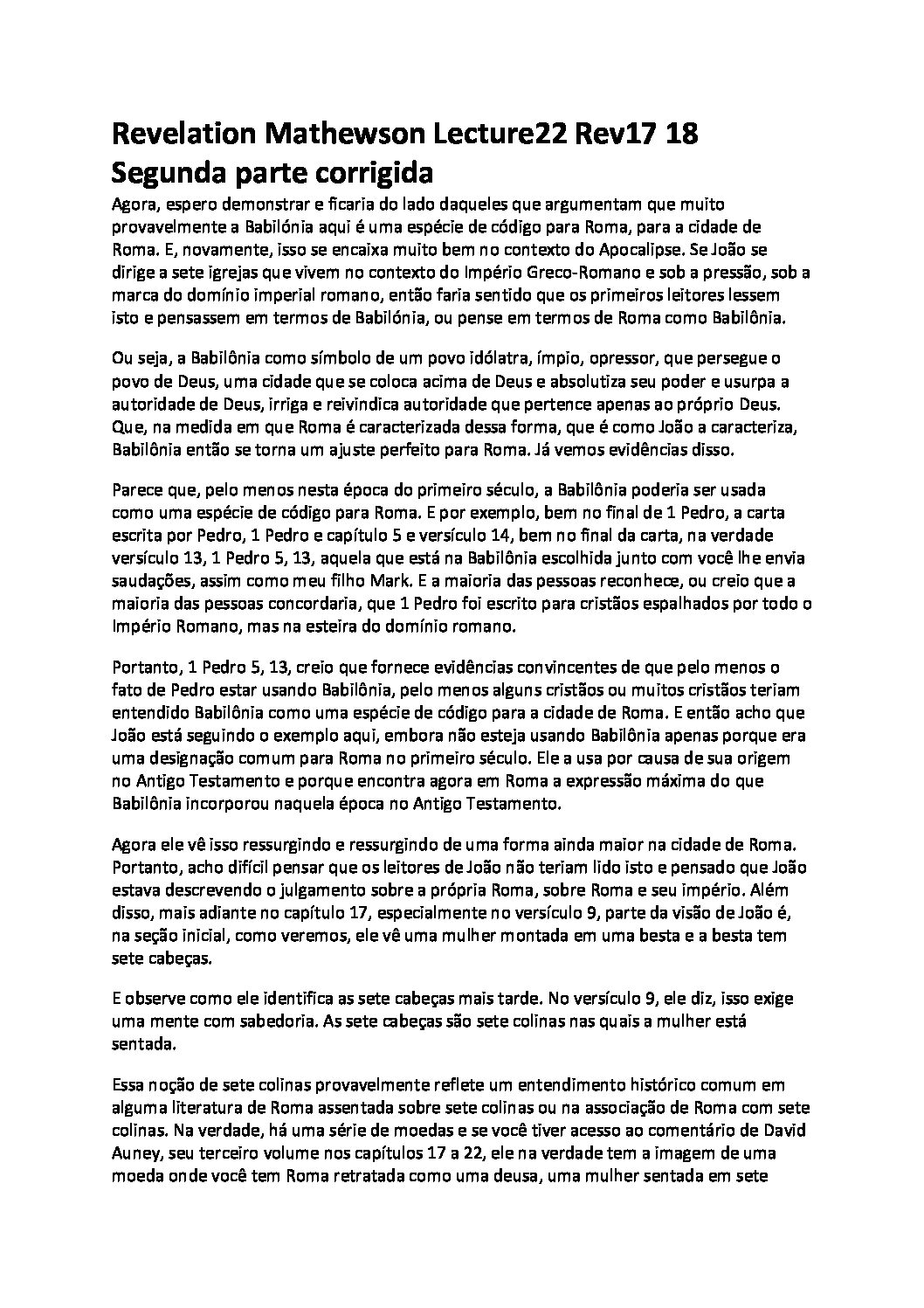 Revelation Mathewson Lecture22 Rev17 18
Segunda parte corrigida

Agora, espero demonstrar e ficaria do lado daqueles que argumentam que muito provavelmente a Babilónia aqui é uma espécie de código para Roma, para a cidade de Roma. E, novamente, isso se encaixa muito bem no contexto do Apocalipse. Se João se dirige a sete igrejas que vivem no contexto do Império Greco-Romano e sob a pressão, sob a marca do domínio imperial romano, então faria sentido que os primeiros leitores lessem isto e pensassem em termos de Babilónia, ou pense em termos de Roma como Babilônia.

Ou seja, a Babilônia como símbolo de um povo idólatra, ímpio, opressor, que persegue o povo de Deus, uma cidade que se coloca acima de Deus e absolutiza seu poder e usurpa a autoridade de Deus, irriga e reivindica autoridade que pertence apenas ao próprio Deus. Que, na medida em que Roma é caracterizada dessa forma, que é como João a caracteriza, Babilônia então se torna um ajuste perfeito para Roma. Já vemos evidências disso.

Parece que, pelo menos nesta época do primeiro século, a Babilônia poderia ser usada como uma espécie de código para Roma. E por exemplo, bem no final de 1 Pedro, a carta escrita por Pedro, 1 Pedro e capítulo 5 e versículo 14, bem no final da carta, na verdade versículo 13, 1 Pedro 5, 13, aquela que está na Babilônia escolhida junto com você lhe envia saudações, assim como meu filho Mark. E a maioria das pessoas reconhece, ou creio que a maioria das pessoas concordaria, que 1 Pedro foi escrito para cristãos espalhados por todo o Império Romano, mas na esteira do domínio romano.

Portanto, 1 Pedro 5, 13, creio que fornece evidências convincentes de que pelo menos o fato de Pedro estar usando Babilônia, pelo menos alguns cristãos ou muitos cristãos teriam entendido Babilônia como uma espécie de código para a cidade de Roma. E então acho que João está seguindo o exemplo aqui, embora não esteja usando Babilônia apenas porque era uma designação comum para Roma no primeiro século. Ele a usa por causa de sua origem no Antigo Testamento e porque encontra agora em Roma a expressão máxima do que Babilônia incorporou naquela época no Antigo Testamento.

Agora ele vê isso ressurgindo e ressurgindo de uma forma ainda maior na cidade de Roma. Portanto, acho difícil pensar que os leitores de João não teriam lido isto e pensado que João estava descrevendo o julgamento sobre a própria Roma, sobre Roma e seu império. Além disso, mais adiante no capítulo 17, especialmente no versículo 9, parte da visão de João é, na seção inicial, como veremos, ele vê uma mulher montada em uma besta e a besta tem sete cabeças.

E observe como ele identifica as sete cabeças mais tarde. No versículo 9, ele diz, isso exige uma mente com sabedoria. As sete cabeças são sete colinas nas quais a mulher está sentada.

Essa noção de sete colinas provavelmente reflete um entendimento histórico comum em alguma literatura de Roma assentada sobre sete colinas ou na associação de Roma com sete colinas. Na verdade, há uma série de moedas e se você tiver acesso ao comentário de David Auney, seu terceiro volume nos capítulos 17 a 22, ele na verdade tem a imagem de uma moeda onde você tem Roma retratada como uma deusa, uma mulher sentada em sete